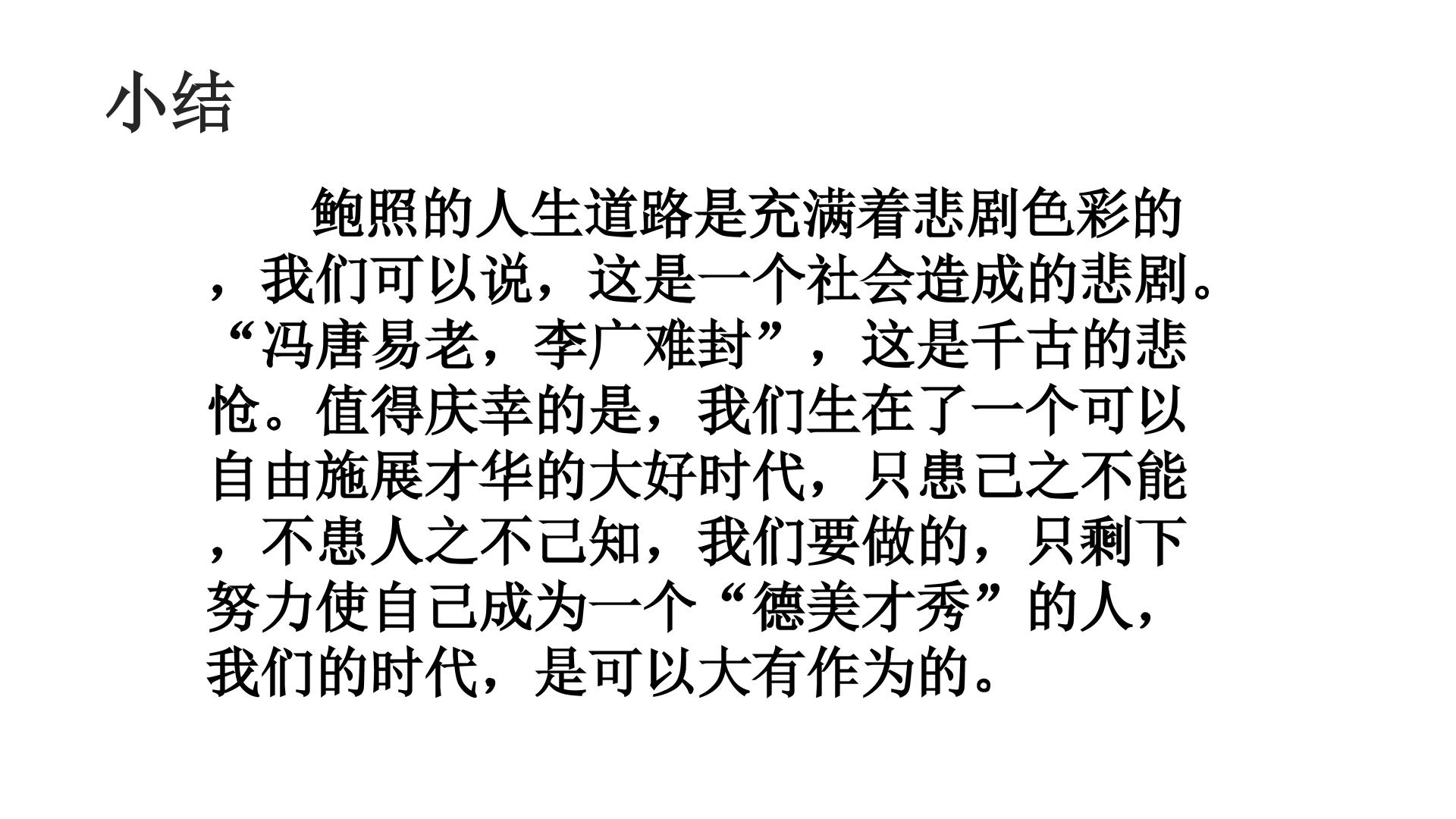 小结

鲍照的人生道路是充满着悲剧色彩的，我们可以说，这是一个社会造成的悲剧。“冯唐易老，李广难封”，这是千古的悲怆。值得庆幸的是，我们生在了一个可以自由施展才华的大好时代，只患己之不能，不患人之不己知，我们要做的，只剩下努力使自己成为一个“德美才秀”的人，我们的时代，是可以大有作为的。